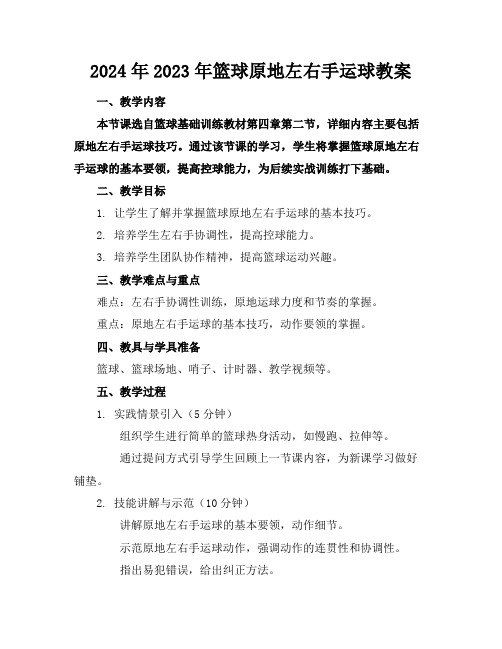 2024年2023年篮球原地左右手运球教案

一、教学内容

本节课选自篮球基础训练教材第四章第二节，详细内容主要包括原地左右手运球技巧。通过该节课的学习，学生将掌握篮球原地左右手运球的基本要领，提高控球能力，为后续实战训练打下基础。

二、教学目标

1. 让学生了解并掌握篮球原地左右手运球的基本技巧。

2. 培养学生左右手协调性，提高控球能力。

3. 培养学生团队协作精神，提高篮球运动兴趣。

三、教学难点与重点

难点：左右手协调性训练，原地运球力度和节奏的掌握。

重点：原地左右手运球的基本技巧，动作要领的掌握。

四、教具与学具准备

篮球、篮球场地、哨子、计时器、教学视频等。

五、教学过程

1. 实践情景引入（5分钟）

组织学生进行简单的篮球热身活动，如慢跑、拉伸等。

通过提问方式引导学生回顾上一节课内容，为新课学习做好铺垫。

2. 技能讲解与示范（10分钟）

讲解原地左右手运球的基本要领，动作细节。

示范原地左右手运球动作，强调动作的连贯性和协调性。

指出易犯错误，给出纠正方法。